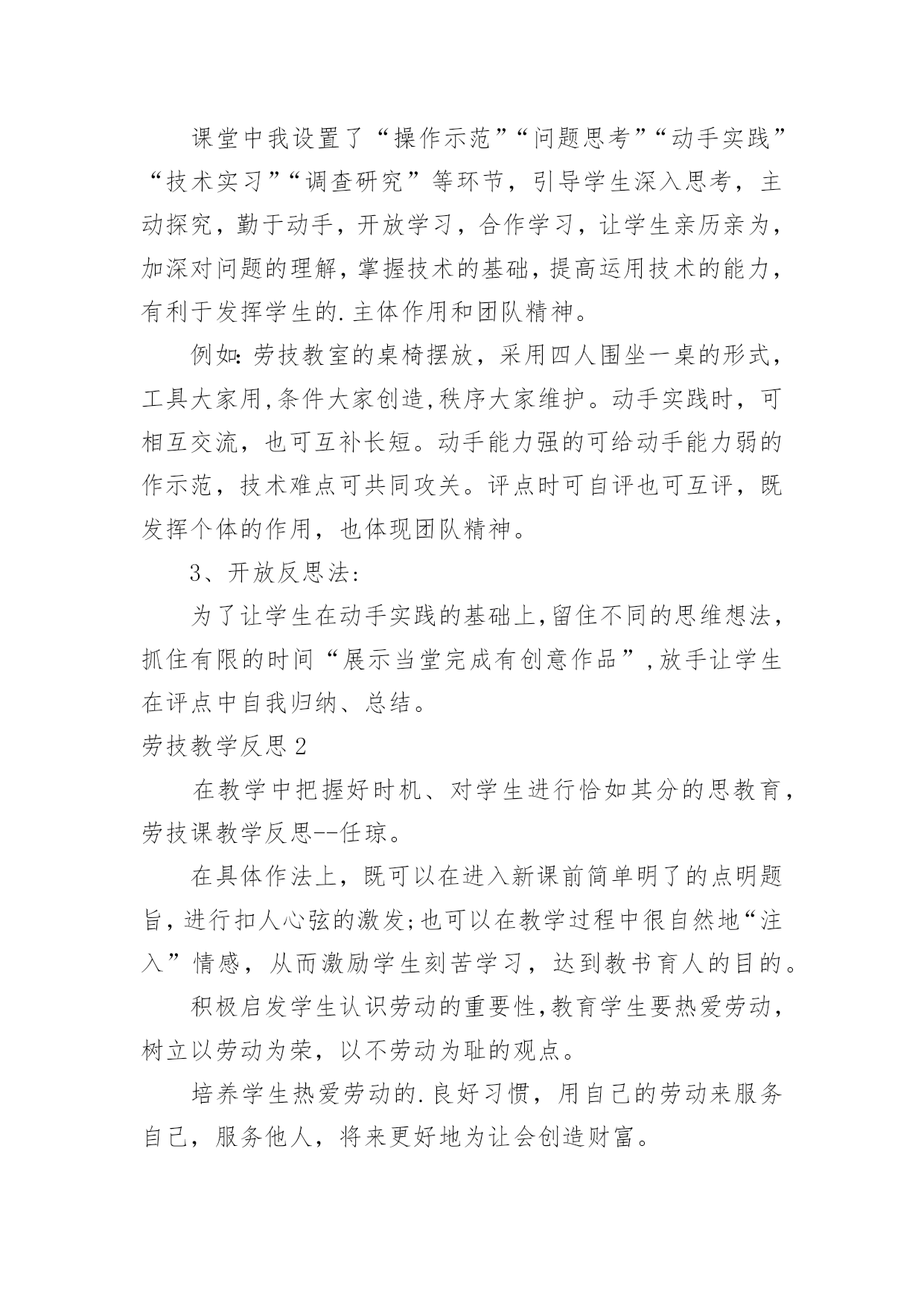 课堂中我设置了“操作示范”“问题思考”“动手实践”“技术实习”“调查研究”等环节，引导学生深入思考，主动探究，勤于动手，开放学习，合作学习，让学生亲历亲为，加深对问题的理解，掌握技术的基础，提高运用技术的能力，有利于发挥学生的.主体作用和团队精神。

例如：劳技教室的桌椅摆放，采用四人围坐一桌的形式，工具大家用,条件大家创造,秩序大家维护。动手实践时，可相互交流，也可互补长短。动手能力强的可给动手能力弱的作示范，技术难点可共同攻关。评点时可自评也可互评，既发挥个体的作用，也体现团队精神。

3、开放反思法：

为了让学生在动手实践的基础上,留住不同的思维想法，抓住有限的时间“展示当堂完成有创意作品”,放手让学生在评点中自我归纳、总结。

劳技教学反思2

在教学中把握好时机、对学生进行恰如其分的思教育，劳技课教学反思--任琼。

在具体作法上，既可以在进入新课前简单明了的点明题旨，进行扣人心弦的激发;也可以在教学过程中很自然地“注入”情感，从而激励学生刻苦学习，达到教书育人的目的。

积极启发学生认识劳动的重要性,教育学生要热爱劳动，树立以劳动为荣，以不劳动为耻的观点。

培养学生热爱劳动的.良好习惯，用自己的劳动来服务自己，服务他人，将来更好地为让会创造财富。